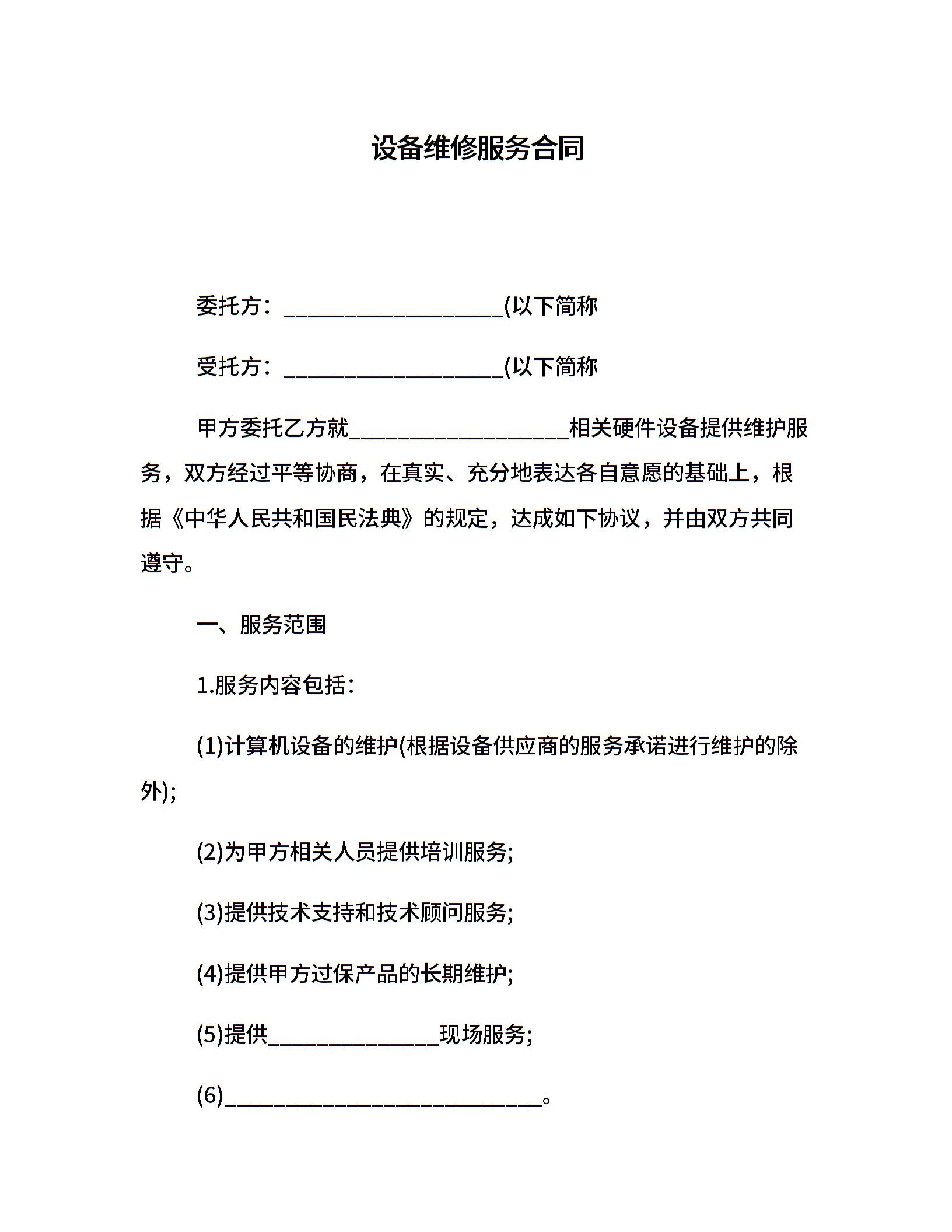 设备维修服务合同

委托方：____________________(以下简称

受托方：____________________(以下简称

甲方委托乙方就____________________相关硬件设备提供维护服务，双方经过平等协商，在真实、充分地表达各自意愿的基础上，根据《中华人民共和国民法典》的规定，达成如下协议，并由双方共同遵守。

一、服务范围

1.服务内容包括：

(1)计算机设备的维护(根据设备供应商的服务承诺进行维护的除外);

(2)为甲方相关人员提供培训服务;

(3)提供技术支持和技术顾问服务;

(4)提供甲方过保产品的长期维护;

(5)提供________________现场服务;

(6)______________________________。